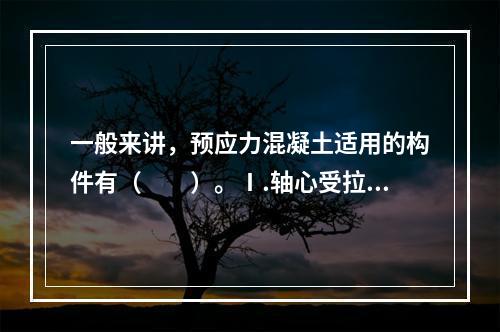 一般来讲，预应力混凝土适用的构件有（　　）。Ⅰ.轴心受拉...